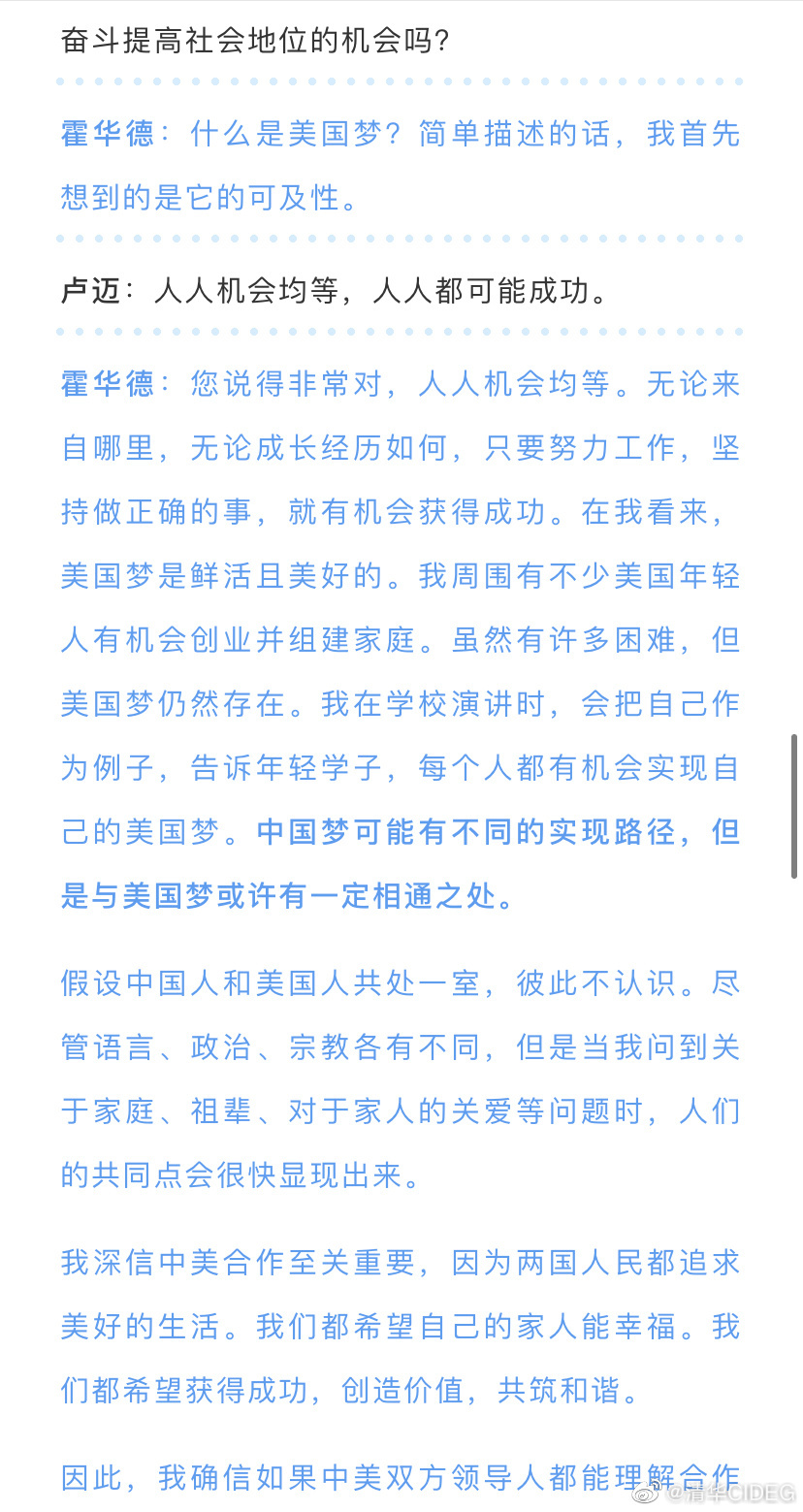 奋斗提高社会地位的机会吗?

霍华德：什么是美国梦？简单描述的话，我首先想到的是它的可及性。

卢迈：人人机会均等，人人都可能成功。

霍华德：您说得非常对，人人机会均等。无论来自哪里，无论成长经历如何，只要努力工作，坚持做正确的事，就有机会获得成功。在我看来，美国梦是鲜活且美好的。我周围有不少美国年轻人有机会创业并组建家庭。虽然有许多困难，但美国梦仍然存在。我在学校演讲时，会把自己作为例子，告诉年轻学子，每个人都有机会实现自己的美国梦。中国梦可能有不同的实现路径，但是与美国梦或许有一定相通之处。

假设中国人和美国人共处一室，彼此不认识。尽管语言、政治、宗教各有不同，但是当我问到关于家庭、祖辈、对于家人的关爱等问题时，人们的共同点会很快显现出来。

我深信中美合作至关重要，因为两国人民都追求美好的生活。我们都希望自己的家人能幸福。我们都希望获得成功，创造价值，共筑和谐。

因此，我确信如果中美双方领导人都能理解合作

@清华CIDEG